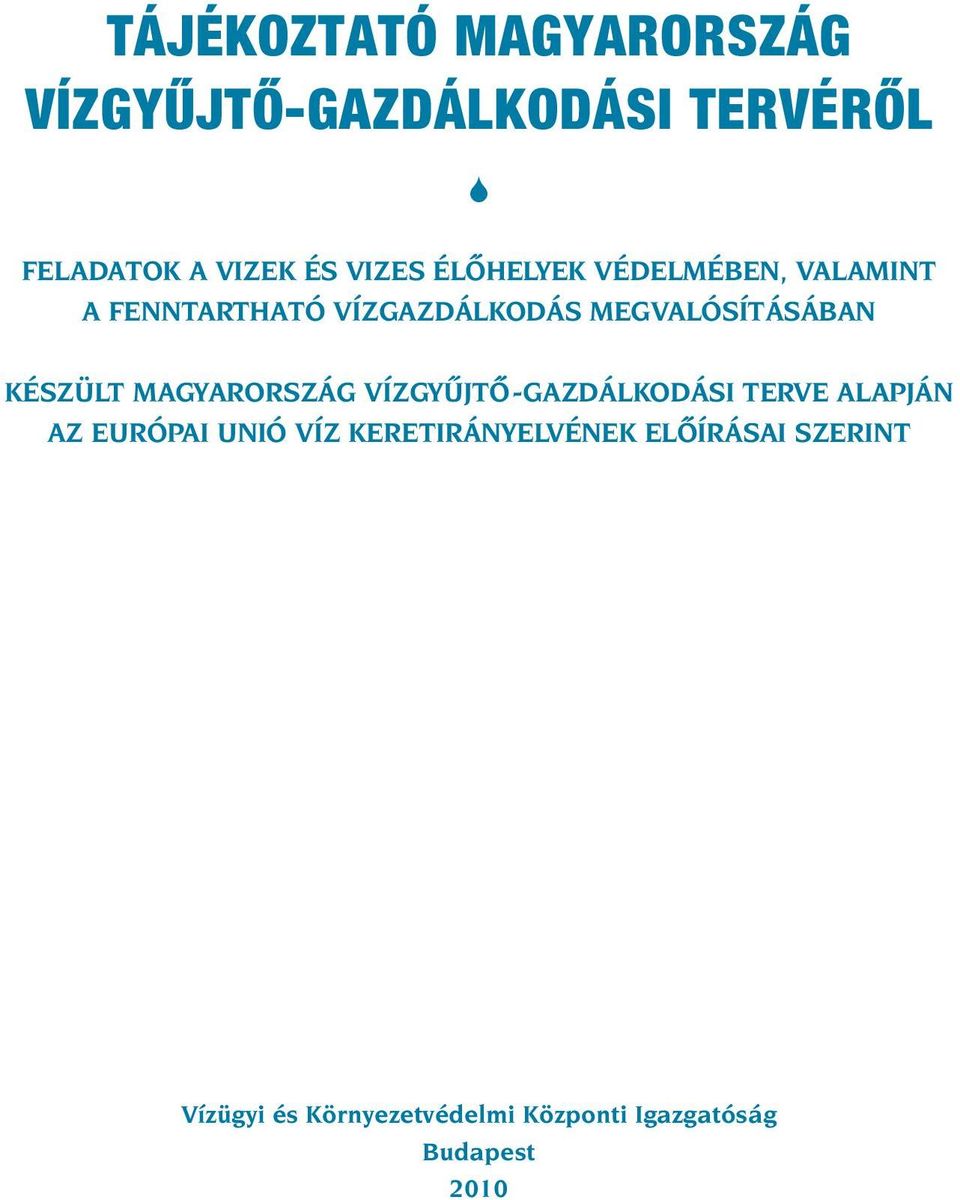 TÁJÉKOZTATÓ MAGYARORSZÁG VÍZGYŰJTŐ-GAZDÁLKODÁSI TERVÉRŐL

FELADATOK A VIZEK ÉS VIZES ÉLŐHELYEK VÉDELMÉBEN, VALAMINT A FENNTARTHATÓ VÍZGAZDÁLKODÁS MEGVALÓSÍTÁSÁBAN

KÉSZÜLT MAGYARORSZÁG VÍZGYŰJTŐ-GAZDÁLKODÁSI TERVE ALAPJÁN AZ EURÓPAI UNIÓ VÍZ KERETIRÁNYELVÉNEK ELŐÍRÁSAI SZERINT

Vízügyi és Környezetvédelmi Központi Igazgatóság
Budapest
2010